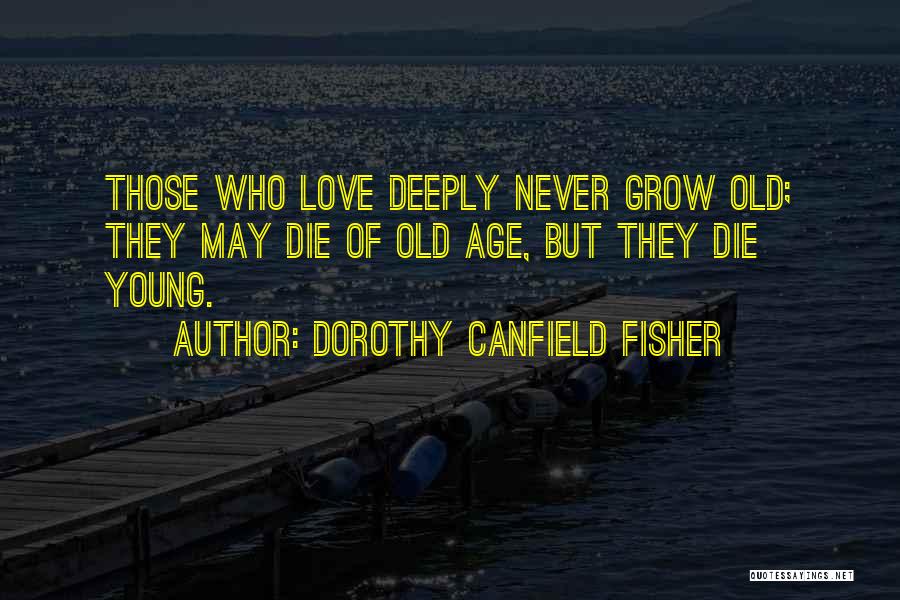 THOSE WHO LOVE DEEPLY NEVER GROW OLD; THEY MAY DIE OF OLD AGE, BUT THEY DIE YOUNG.

AUTHOR: DOROTHY CANFIELD FISHER

QUOTESSAYINGS.NET